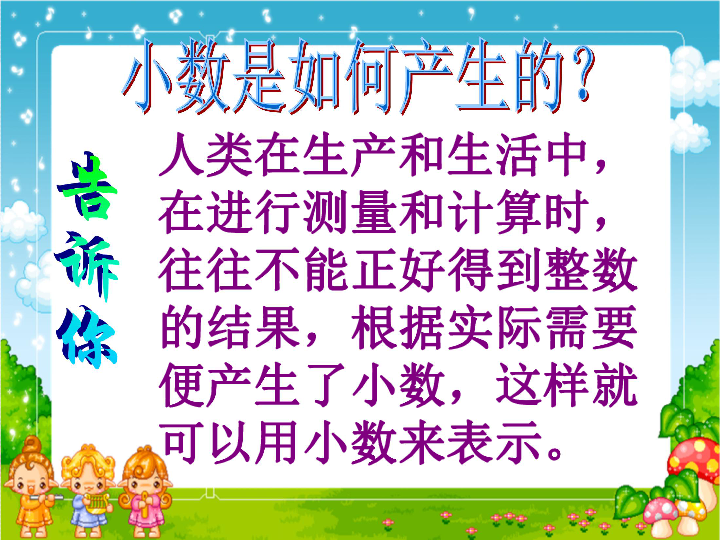 小数是如何产生的？

告诉你

人类在生产和生活中，在进行测量和计算时，往往不能正好得到整数的结果，根据实际需要便产生了小数，这样就可以用小数来表示。